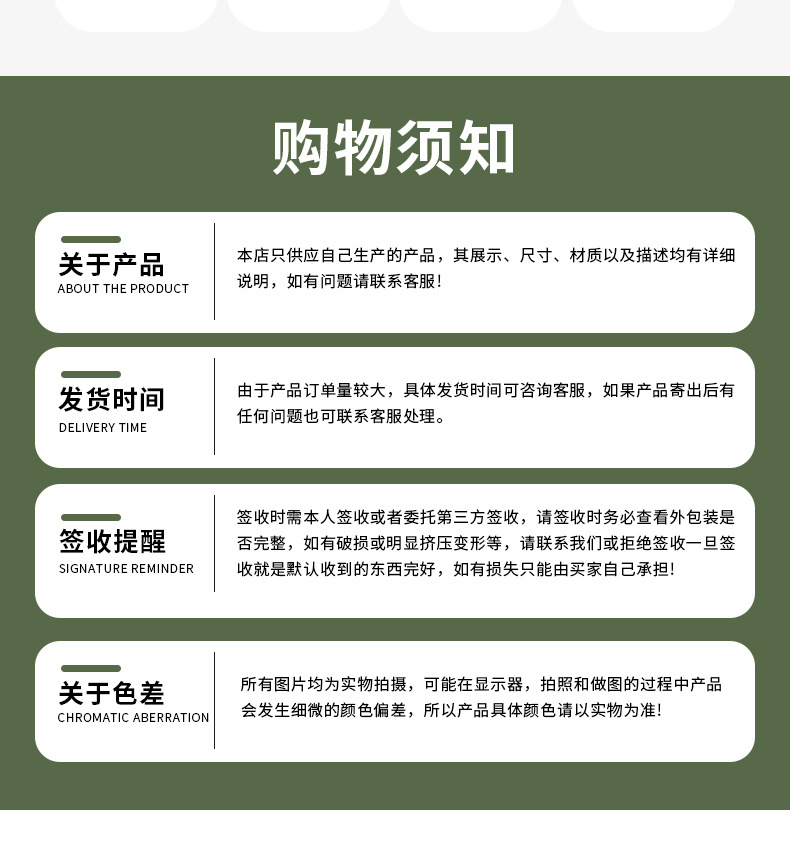 购物须知

关于产品
ABOUT THE PRODUCT

本店只供应自己生产的产品，其展示、尺寸、材质以及描述均有详细说明，如有问题请联系客服！

发货时间
DELIVERY TIME

由于产品订单量较大，具体发货时间可咨询客服，如果产品寄出后有任何问题也可联系客服处理。

签收提醒
SIGNATURE REMINDER

签收时需本人签收或者委托第三方签收，请签收时务必查看外包装是否完整，如有破损或明显挤压变形等，请联系我们或拒绝签收一旦签收就是默认收到的东西完好，如有损失只能由买家自己承担！

关于色差
CHROMATIC ABERRATION

所有图片均为实物拍摄，可能在显示器，拍照和做图的过程中产品会发生细微的颜色偏差，所以产品具体颜色请以实物为准！